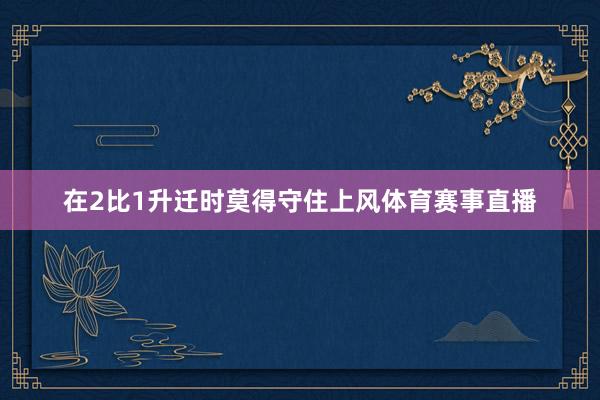 在2比1升迁时莫得守住上风体育赛事直播